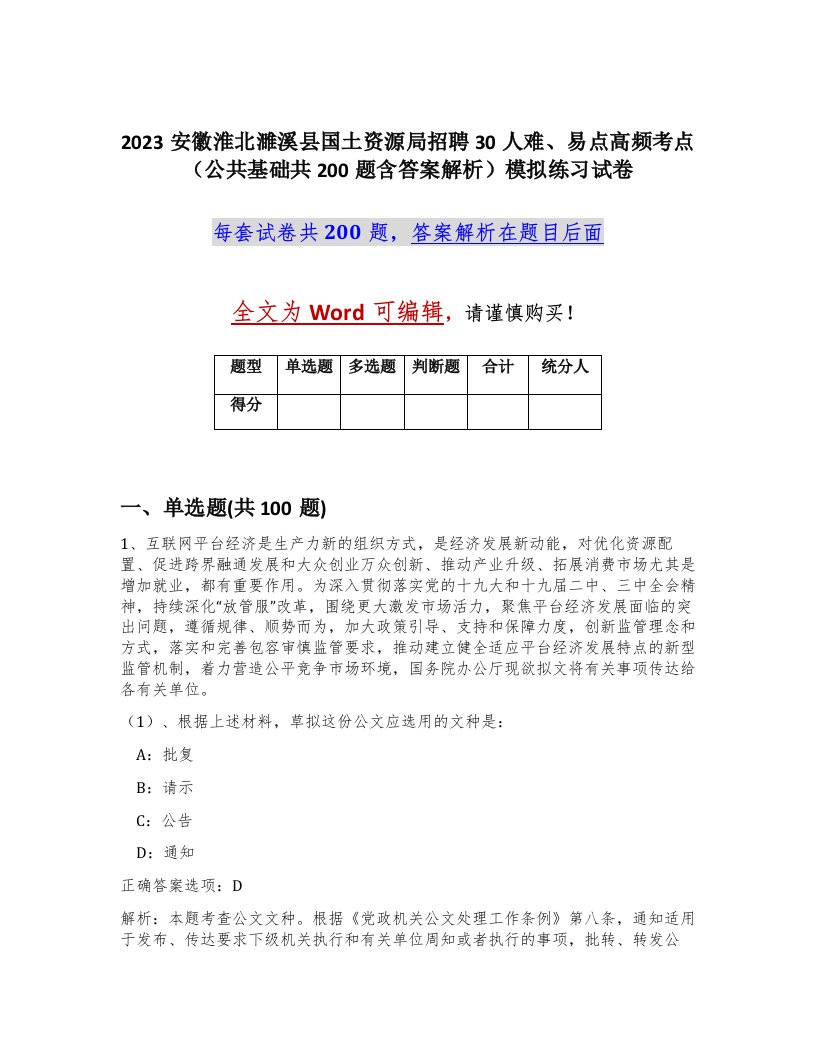 2023 安徽淮北濉溪县国土资源局招聘 30 人难、易点高频考点（公共基础共 200 题含答案解析）模拟练习试卷

每套试卷共 200 题，答案解析在题目后面

全文为 Word 可编辑，请谨慎购买！

| 题型 | 单选题 | 多选题 | 判断题 | 合计 | 统分人 |
|---|---|---|---|---|---|
| 得分 | | | | | |

一、单选题(共 100 题)

1、互联网平台经济是生产力新的组织方式，是经济发展新动能，对优化资源配置、促进跨界融通发展和大众创业万众创新、推动产业升级、拓展消费市场尤其是增加就业，都有重要作用。为深入贯彻落实党的十九大和十九届二中、三中全会精神，持续深化“放管服”改革，围绕更大激发市场活力，聚焦平台经济发展面临的突出问题，遵循规律、顺势而为，加大政策引导、支持和保障力度，创新监管理念和方式，落实和完善包容审慎监管要求，推动建立健全适应平台经济发展特点的新型监管机制，着力营造公平竞争市场环境，国务院办公厅现欲拟文将有关事项传达给各有关单位。

（1）、根据上述材料，草拟这份公文应选用的文种是：

A：批复

B：请示

C：公告

D：通知

正确答案选项：D

解析：本题考查公文文种。根据《党政机关公文处理工作条例》第八条，通知适用于发布、传达要求下级机关执行和有关单位周知或者执行的事项，批转、转发公